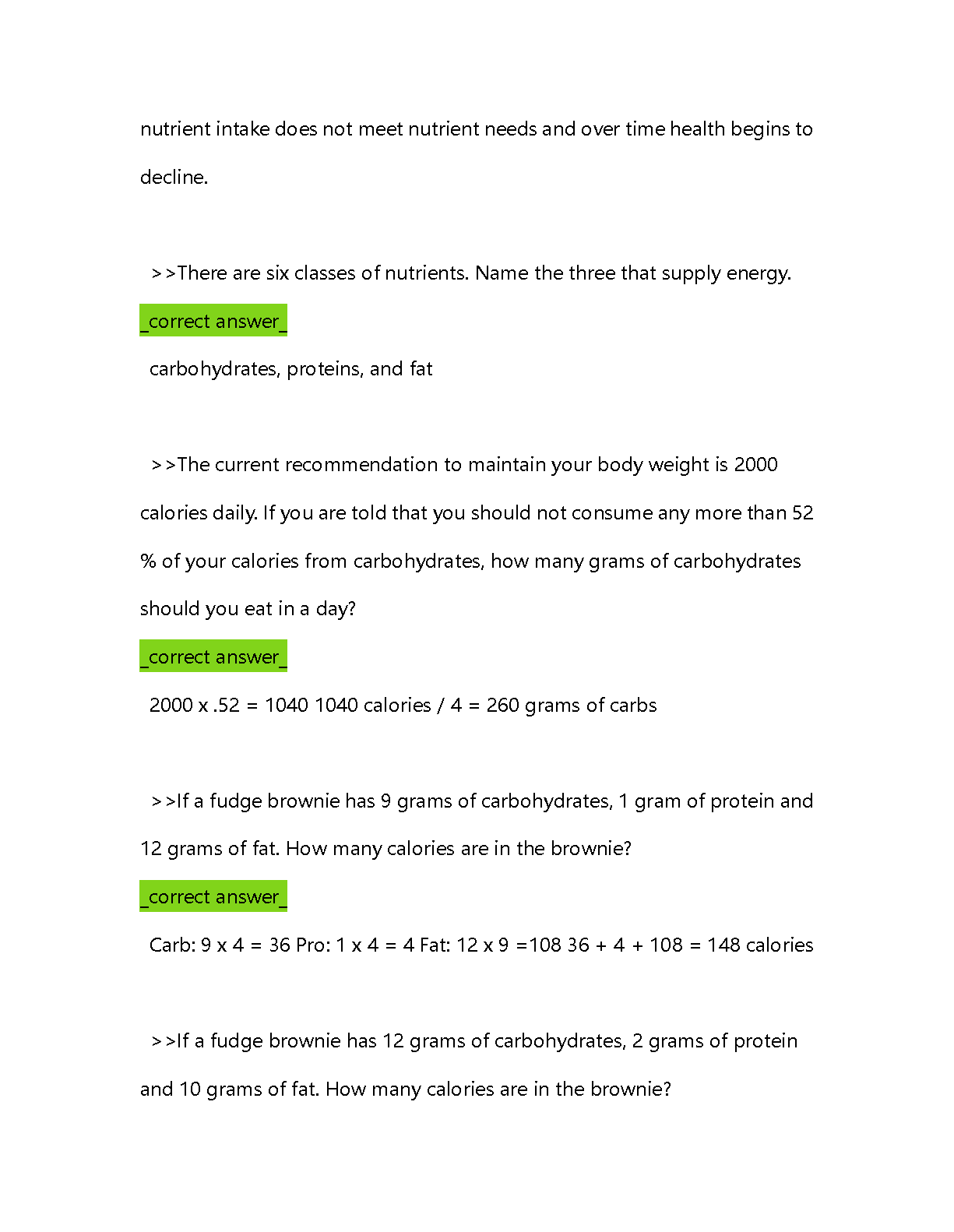 nutrient intake does not meet nutrient needs and over time health begins to decline.

>>There are six classes of nutrients. Name the three that supply energy.

_correct answer_

carbohydrates, proteins, and fat

>>The current recommendation to maintain your body weight is 2000 calories daily. If you are told that you should not consume any more than 52 % of your calories from carbohydrates, how many grams of carbohydrates should you eat in a day?

_correct answer_

2000 x .52 = 1040 1040 calories / 4 = 260 grams of carbs

>>If a fudge brownie has 9 grams of carbohydrates, 1 gram of protein and 12 grams of fat. How many calories are in the brownie?

_correct answer_

Carb: 9 x 4 = 36 Pro: 1 x 4 = 4 Fat: 12 x 9 =108 36 + 4 + 108 = 148 calories

>>If a fudge brownie has 12 grams of carbohydrates, 2 grams of protein and 10 grams of fat. How many calories are in the brownie?